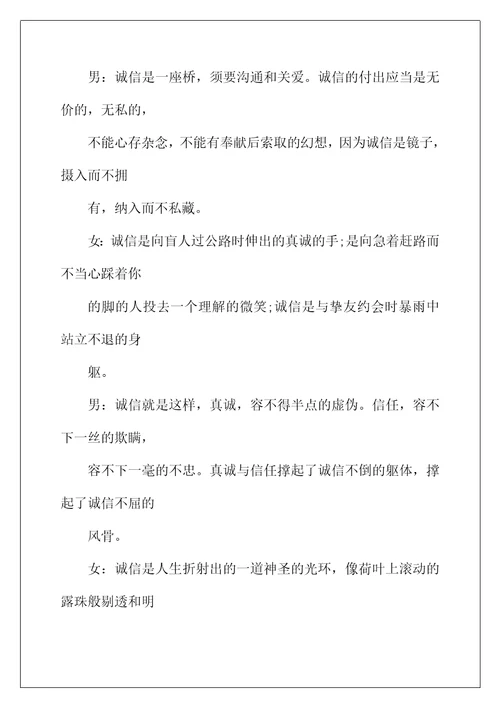 男：诚信是一座桥，须要沟通和关爱。诚信的付出应当是无价的，无私的，

不能心存杂念，不能有奉献后索取的幻想，因为诚信是镜子，摄入而不拥

有，纳入而不私藏。

女：诚信是向盲人过公路时伸出的真诚的手;是向急着赶路而不当心踩着你

的脚的人投去一个理解的微笑;诚信是与挚友约会时暴雨中站立不退的身

躯。

男：诚信就是这样，真诚，容不得半点的虚伪。信任，容不下一丝的欺瞒，

容不下一毫的不忠。真诚与信任撑起了诚信不倒的躯体，撑起了诚信不屈的

风骨。

女：诚信是人生折射出的一道神圣的光环，像荷叶上滚动的露珠般剔透和明